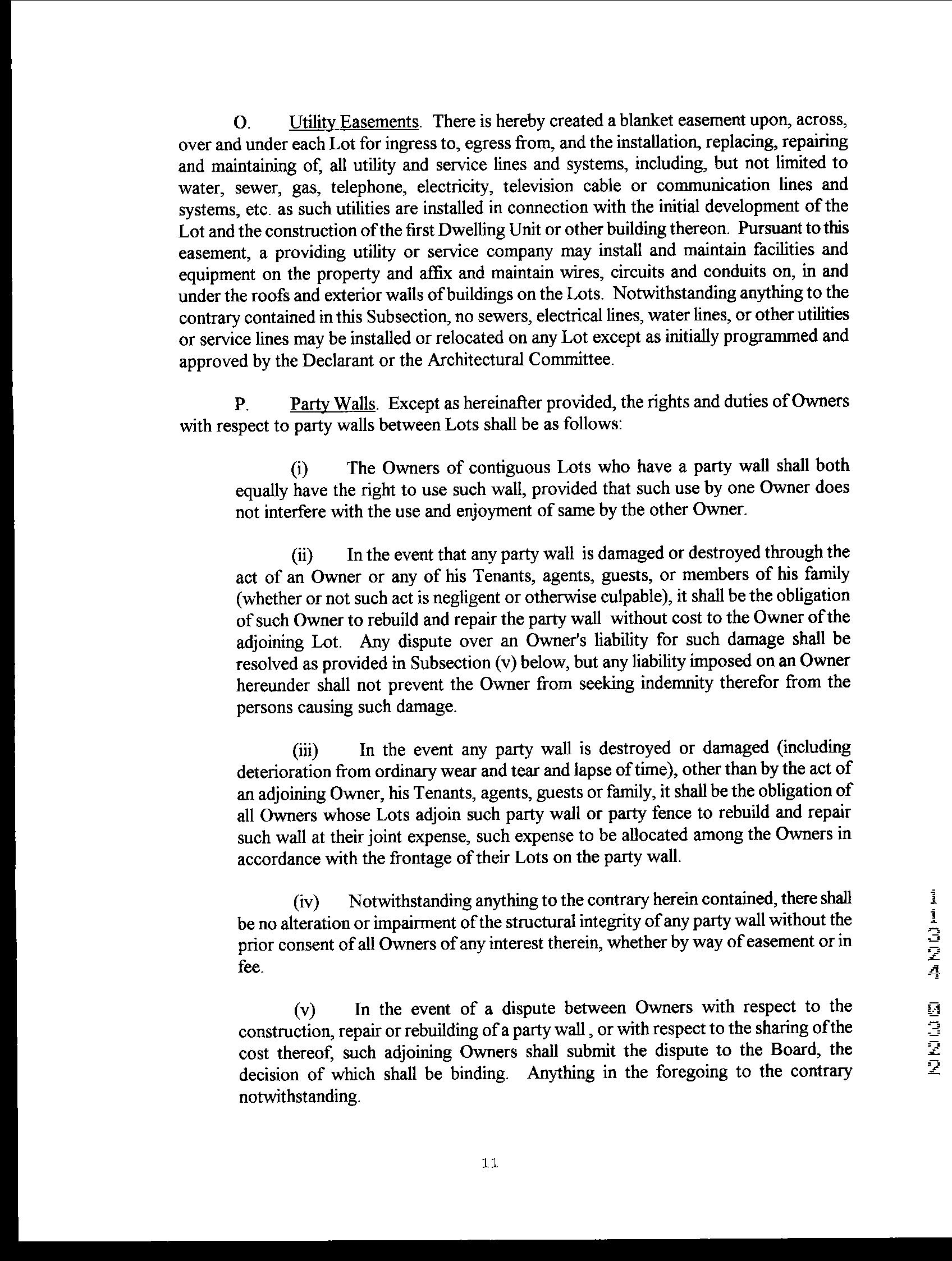 O. Utility Easements. There is hereby created a blanket easement upon, across, over and under each Lot for ingress to, egress from, and the installation, replacing, repairing and maintaining of, all utility and service lines and systems, including, but not limited to water, sewer, gas, telephone, electricity, television cable or communication lines and systems, etc. as such utilities are installed in connection with the initial development of the Lot and the construction of the first Dwelling Unit or other building thereon. Pursuant to this easement, a providing utility or service company may install and maintain facilities and equipment on the property and affix and maintain wires, circuits and conduits on, in and under the roofs and exterior walls of buildings on the Lots. Notwithstanding anything to the contrary contained in this Subsection, no sewers, electrical lines, water lines, or other utilities or service lines may be installed or relocated on any Lot except as initially programmed and approved by the Declarant or the Architectural Committee.

P. Party Walls. Except as hereinafter provided, the rights and duties of Owners with respect to party walls between Lots shall be as follows:

(i) The Owners of contiguous Lots who have a party wall shall both equally have the right to use such wall, provided that such use by one Owner does not interfere with the use and enjoyment of same by the other Owner.

(ii) In the event that any party wall is damaged or destroyed through the act of an Owner or any of his Tenants, agents, guests, or members of his family (whether or not such act is negligent or otherwise culpable), it shall be the obligation of such Owner to rebuild and repair the party wall without cost to the Owner of the adjoining Lot. Any dispute over an Owner's liability for such damage shall be resolved as provided in Subsection (v) below, but any liability imposed on an Owner hereunder shall not prevent the Owner from seeking indemnity therefor from the persons causing such damage.

(iii) In the event any party wall is destroyed or damaged (including deterioration from ordinary wear and tear and lapse of time), other than by the act of an adjoining Owner, his Tenants, agents, guests or family, it shall be the obligation of all Owners whose Lots adjoin such party wall or party fence to rebuild and repair such wall at their joint expense, such expense to be allocated among the Owners in accordance with the frontage of their Lots on the party wall.

(iv) Notwithstanding anything to the contrary herein contained, there shall be no alteration or impairment of the structural integrity of any party wall without the prior consent of all Owners of any interest therein, whether by way of easement or in fee.

(v) In the event of a dispute between Owners with respect to the construction, repair or rebuilding of a party wall , or with respect to the sharing of the cost thereof, such adjoining Owners shall submit the dispute to the Board, the decision of which shall be binding. Anything in the foregoing to the contrary notwithstanding.

11

11324 0322